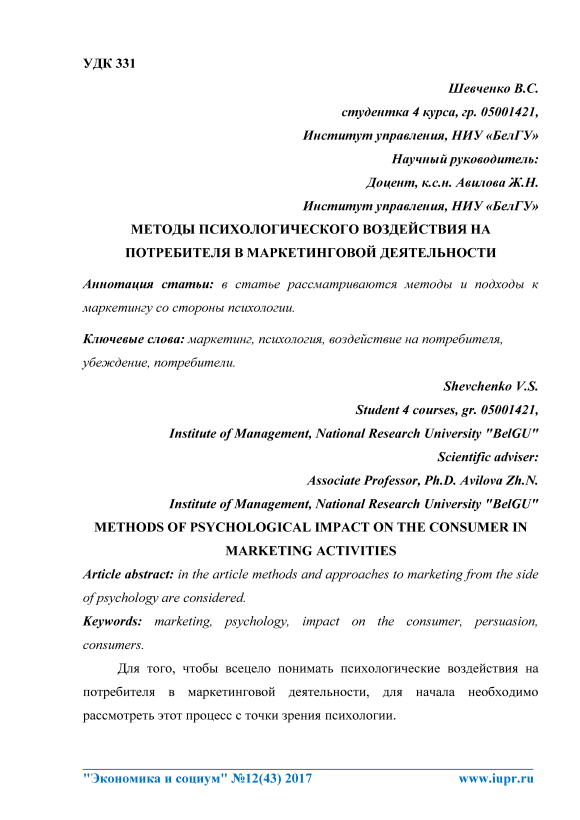 УДК 331

Шевченко В.С.

студентка 4 курса, гр. 05001421,

Институт управления, НИУ «БелГУ»

Научный руководитель:

Доцент, к.с.н. Авилова Ж.Н.

Институт управления, НИУ «БелГУ»

МЕТОДЫ ПСИХОЛОГИЧЕСКОГО ВОЗДЕЙСТВИЯ НА ПОТРЕБИТЕЛЯ В МАРКЕТИНГОВОЙ ДЕЯТЕЛЬНОСТИ

Аннотация статьи: в статье рассматриваются методы и подходы к маркетингу со стороны психологии.

Ключевые слова: маркетинг, психология, воздействие на потребителя, убеждение, потребители.

Shevchenko V.S.

Student 4 courses, gr. 05001421,

Institute of Management, National Research University "BelGU"

Scientific adviser:

Associate Professor, Ph.D. Avilova Zh.N.

Institute of Management, National Research University "BelGU"

METHODS OF PSYCHOLOGICAL IMPACT ON THE CONSUMER IN MARKETING ACTIVITIES

Article abstract: in the article methods and approaches to marketing from the side of psychology are considered.

Keywords: marketing, psychology, impact on the consumer, persuasion, consumers.

Для того, чтобы всецело понимать психологические воздействия на потребителя в маркетинговой деятельности, для начала необходимо рассмотреть этот процесс с точки зрения психологии.

"Экономика и социум" №12(43) 2017 www.iupr.ru